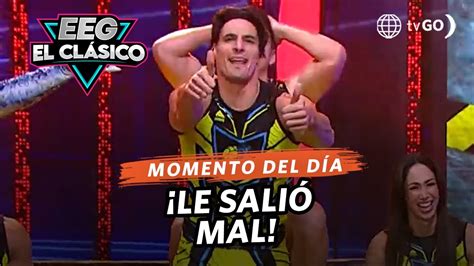 EEG
EL CLÁSICO

tvGO

MOMENTO DEL DÍA

¡LE SALIÓ MAL!